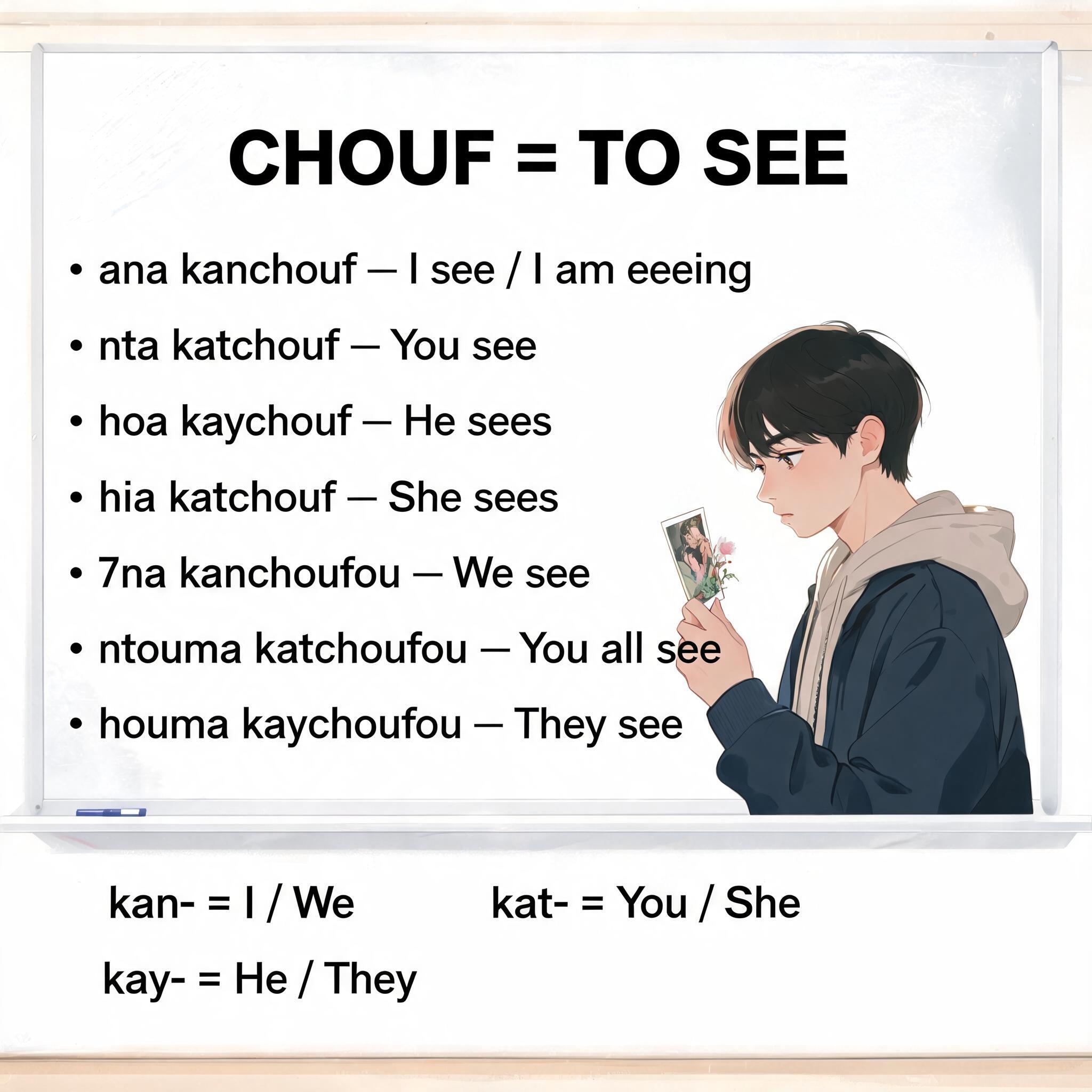 CHOUF = TO SEE

• ana kanchouf — I see / I am eeeing
• nta katchouf — You see
• hoa kaychouf — He sees
• hia katchouf — She sees
• 7na kanchoufou — We see
• ntouma katchoufou — You all see
• houma kaychoufou — They see

kan- = I / We

kat- = You / She

kay- = He / They